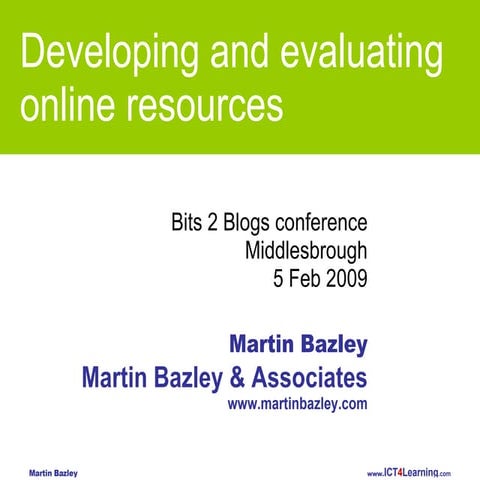 Developing and evaluating online resources

Bits 2 Blogs conference
Middlesbrough
5 Feb 2009

Martin Bazley
Martin Bazley & Associates
www.martinbazley.com

Martin Bazley

www.ICT4Learning.com